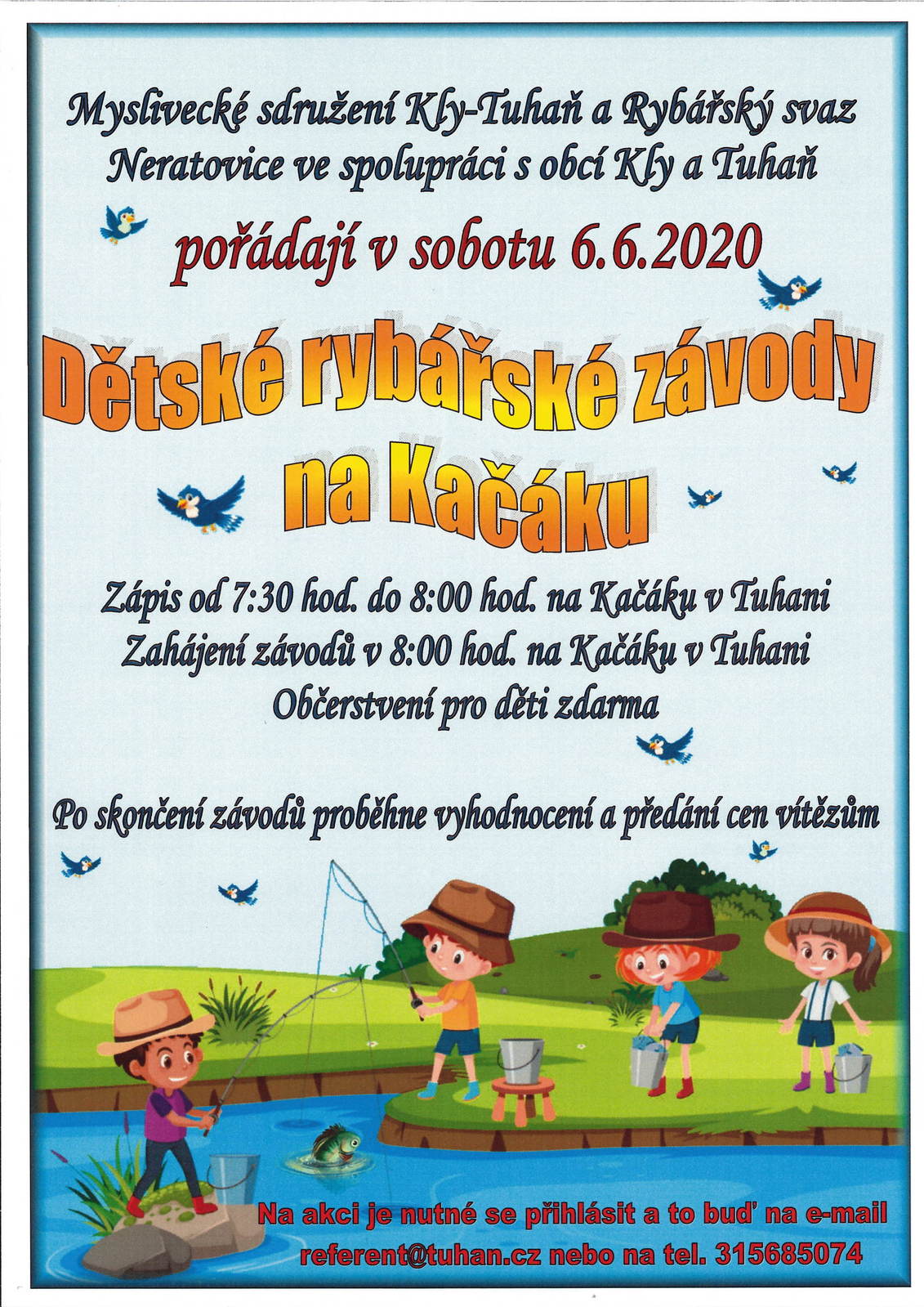 Myslivecké sdružení Kly-Tuhaň a Rybářský svaz Neratovice ve spolupráci s obcí Kly a Tuhaň

pořádají v sobotu 6.6.2020

Dětské rybářské závody na Kačáku

Zápis od 7:30 hod. do 8:00 hod. na Kačáku v Tuhani
Zahájení závodů v 8:00 hod. na Kačáku v Tuhani
Občerstvení pro děti zdarma

Po skončení závodů proběhne vyhodnocení a předání cen vítězům

Na akci je nutné se přihlásit a to buď na e-mail referent@tuhan.cz nebo na tel. 315685074